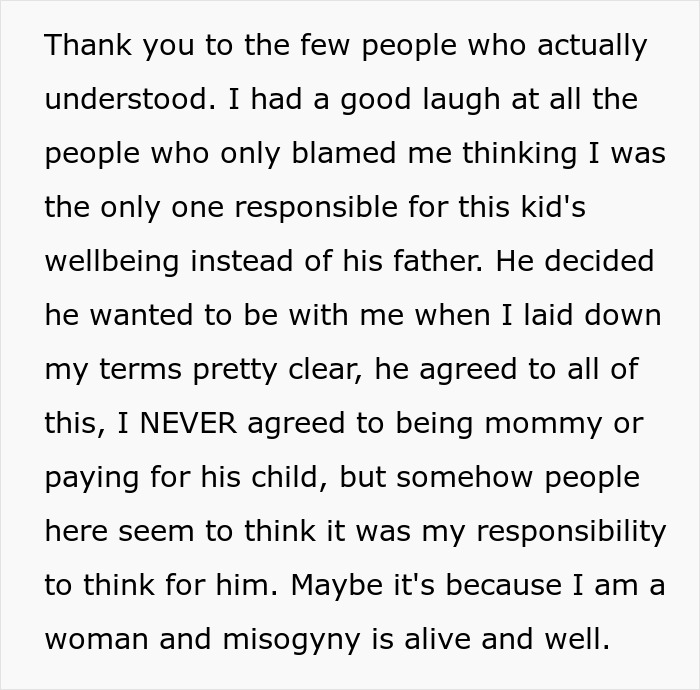 Thank you to the few people who actually understood. I had a good laugh at all the people who only blamed me thinking I was the only one responsible for this kid's wellbeing instead of his father. He decided he wanted to be with me when I laid down my terms pretty clear, he agreed to all of this, I NEVER agreed to being mommy or paying for his child, but somehow people here seem to think it was my responsibility to think for him. Maybe it's because I am a woman and misogyny is alive and well.